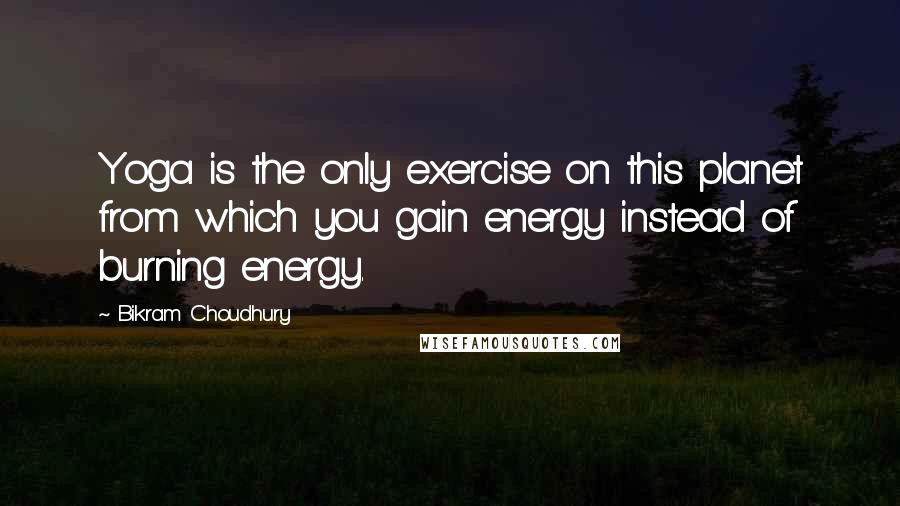 Yoga is the only exercise on this planet from which you gain energy instead of burning energy.

~ Bikram Choudhury

WISEFAMOUSQUOTES.COM